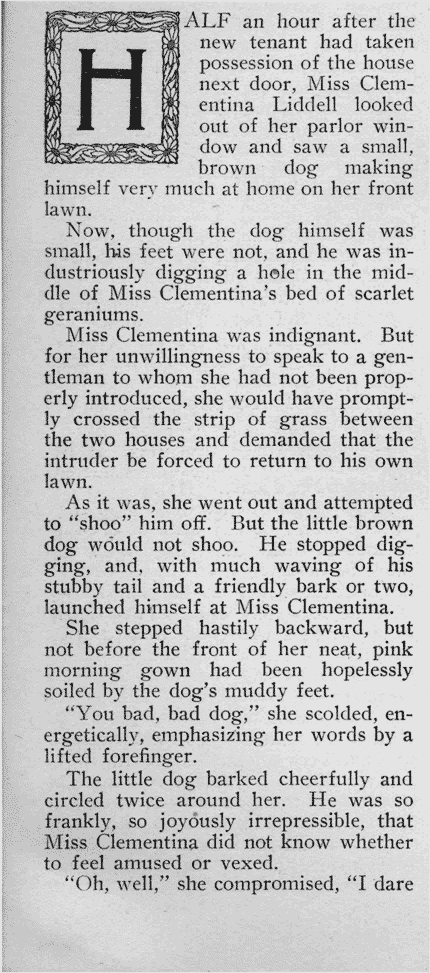 HALF an hour after the new tenant had taken possession of the house next door, Miss Clementina Liddell looked out of her parlor window and saw a small, brown dog making himself very much at home on her front lawn.

Now, though the dog himself was small, his feet were not, and he was industriously digging a hole in the middle of Miss Clementina's bed of scarlet geraniums.

Miss Clementina was indignant. But for her unwillingness to speak to a gentleman to whom she had not been properly introduced, she would have promptly crossed the strip of grass between the two houses and demanded that the intruder be forced to return to his own lawn.

As it was, she went out and attempted to "shoo" him off. But the little brown dog would not shoo. He stopped digging, and, with much waving of his stubby tail and a friendly bark or two, launched himself at Miss Clementina.

She stepped hastily backward, but not before the front of her neat, pink morning gown had been hopelessly soiled by the dog's muddy feet.

"You bad, bad dog," she scolded, energetically, emphasizing her words by a lifted forefinger.

The little dog barked cheerfully and circled twice around her. He was so frankly, so joyously irrepressible, that Miss Clementina did not know whether to feel amused or vexed.

"Oh, well," she compromised, "I dare